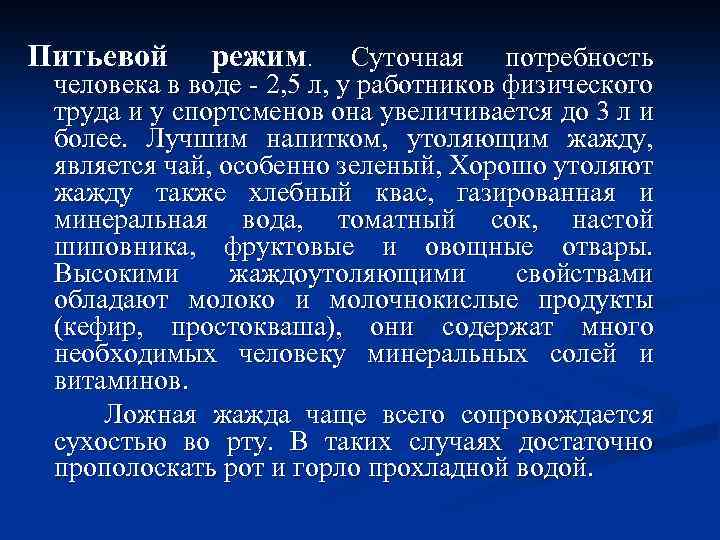 Питьевой режим. Суточная потребность человека в воде - 2,5 л, у работников физического труда и у спортсменов она увеличивается до 3 л и более. Лучшим напитком, утоляющим жажду, является чай, особенно зеленый, Хорошо утоляют жажду также хлебный квас, газированная и минеральная вода, томатный сок, настой шиповника, фруктовые и овощные отвары. Высокими жаждоутоляющими свойствами обладают молоко и молочнокислые продукты (кефир, простокваша), они содержат много необходимых человеку минеральных солей и витаминов.

Ложная жажда чаще всего сопровождается сухостью во рту. В таких случаях достаточно прополоскать рот и горло прохладной водой.